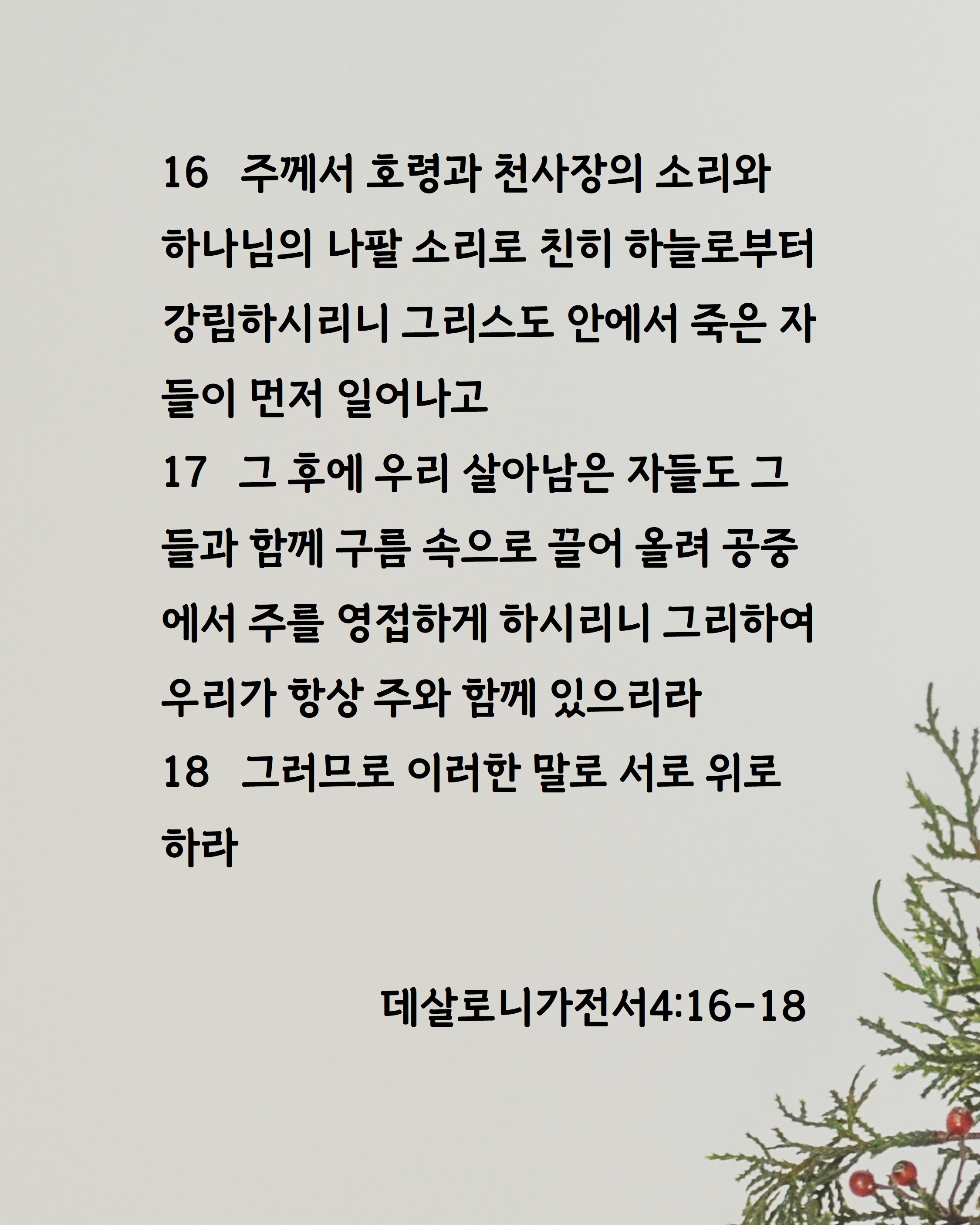 16 주께서 호령과 천사장의 소리와 하나님의 나팔 소리로 친히 하늘로부터 강림하시리니 그리스도 안에서 죽은 자들이 먼저 일어나고

17 그 후에 우리 살아남은 자들도 그들과 함께 구름 속으로 끌어 올려 공중에서 주를 영접하게 하시리니 그리하여 우리가 항상 주와 함께 있으리라

18 그러므로 이러한 말로 서로 위로하라

데살로니가전서4:16-18